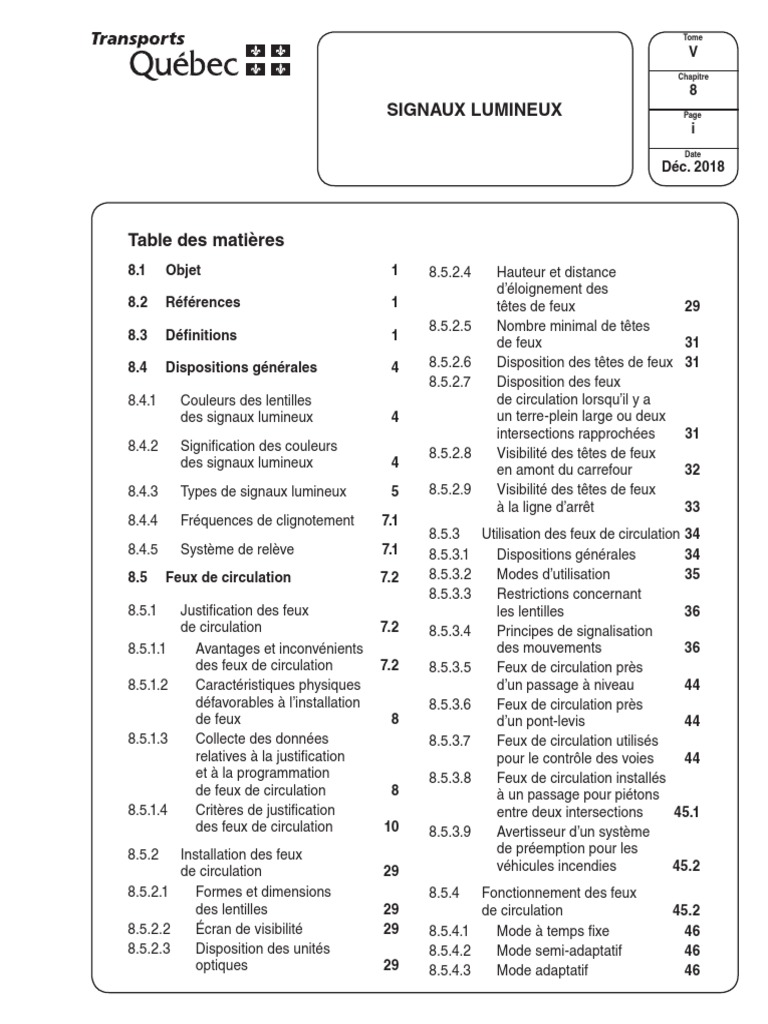 Transports Québec

SIGNAUX LUMINEUX

Tome
V

Chapitre
8

Page
i

Date
Déc. 2018

Table des matières

8.1 Objet 1

8.2 Références 1

8.3 Définitions 1

8.4 Dispositions générales 4

8.4.1 Couleurs des lentilles des signaux lumineux 4

8.4.2 Signification des couleurs des signaux lumineux 4

8.4.3 Types de signaux lumineux 5

8.4.4 Fréquences de clignotement 7.1

8.4.5 Système de relève 7.1

8.5 Feux de circulation 7.2

8.5.1 Justification des feux de circulation 7.2

8.5.1.1 Avantages et inconvénients des feux de circulation 7.2

8.5.1.2 Caractéristiques physiques défavorables à l'installation de feux 8

8.5.1.3 Collecte des données relatives à la justification et à la programmation de feux de circulation 8

8.5.1.4 Critères de justification des feux de circulation 10

8.5.2 Installation des feux de circulation 29

8.5.2.1 Formes et dimensions des lentilles 29

8.5.2.2 Écran de visibilité 29

8.5.2.3 Disposition des unités optiques 29

8.5.2.4 Hauteur et distance d'éloignement des têtes de feux 29

8.5.2.5 Nombre minimal de têtes de feux 31

8.5.2.6 Disposition des têtes de feux 31

8.5.2.7 Disposition des feux de circulation lorsqu'il y a un terre-plein large ou deux intersections rapprochées 31

8.5.2.8 Visibilité des têtes de feux en amont du carrefour 32

8.5.2.9 Visibilité des têtes de feux à la ligne d'arrêt 33

8.5.3 Utilisation des feux de circulation 34

8.5.3.1 Dispositions générales 34

8.5.3.2 Modes d'utilisation 35

8.5.3.3 Restrictions concernant les lentilles 36

8.5.3.4 Principes de signalisation des mouvements 36

8.5.3.5 Feux de circulation près d'un passage à niveau 44

8.5.3.6 Feux de circulation près d'un pont-levis 44

8.5.3.7 Feux de circulation utilisés pour le contrôle des voies 44

8.5.3.8 Feux de circulation installés à un passage pour piétons entre deux intersections 45.1

8.5.3.9 Avertisseur d'un système de préemption pour les véhicules incendies 45.2

8.5.4 Fonctionnement des feux de circulation 45.2

8.5.4.1 Mode à temps fixe 46

8.5.4.2 Mode semi-adaptatif 46

8.5.4.3 Mode adaptatif 46